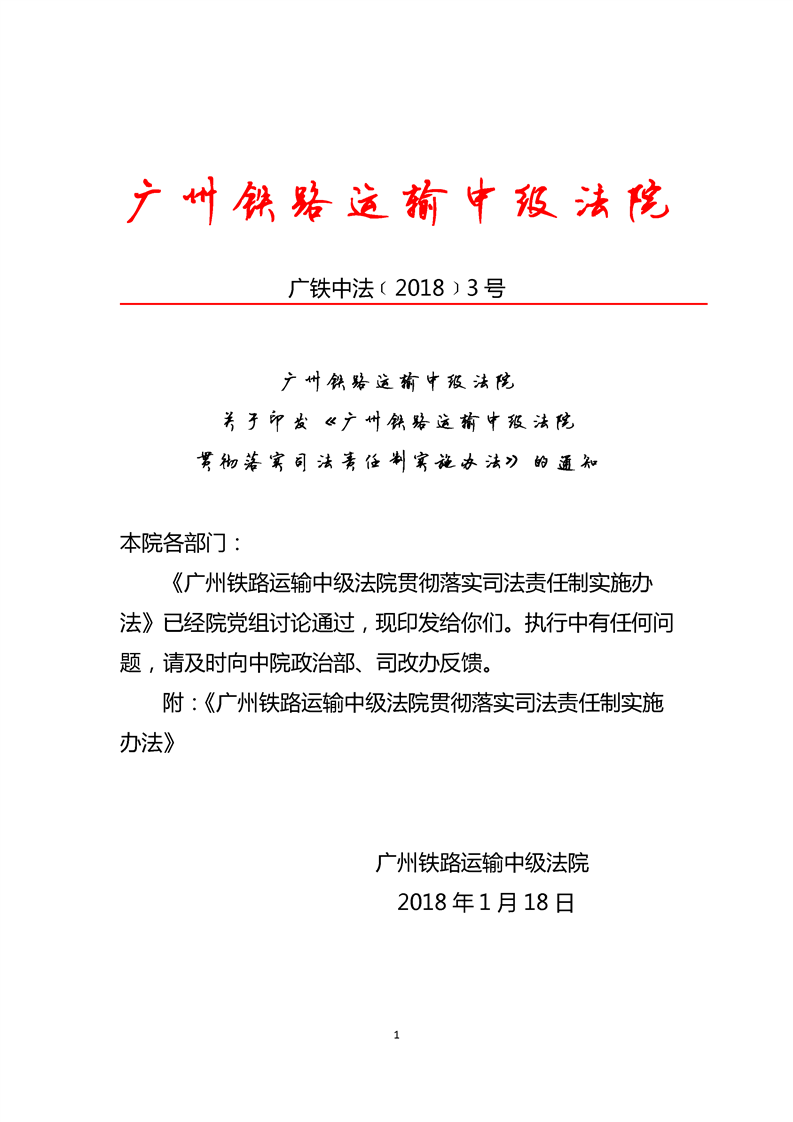 广州铁路运输中级法院

广铁中法〔2018〕3号

广州铁路运输中级法院
关于印发《广州铁路运输中级法院
贯彻落实司法责任制实施办法》的通知

本院各部门：

《广州铁路运输中级法院贯彻落实司法责任制实施办法》已经院党组讨论通过，现印发给你们。执行中有任何问题，请及时向中院政治部、司改办反馈。

附：《广州铁路运输中级法院贯彻落实司法责任制实施办法》

广州铁路运输中级法院
2018年1月18日

1